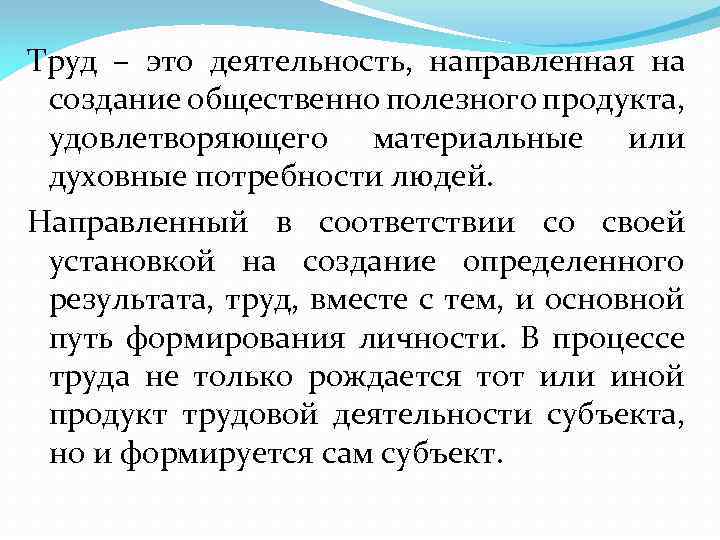 Труд – это деятельность, направленная на создание общественно полезного продукта, удовлетворяющего материальные или духовные потребности людей.

Направленный в соответствии со своей установкой на создание определенного результата, труд, вместе с тем, и основной путь формирования личности. В процессе труда не только рождается тот или иной продукт трудовой деятельности субъекта, но и формируется сам субъект.